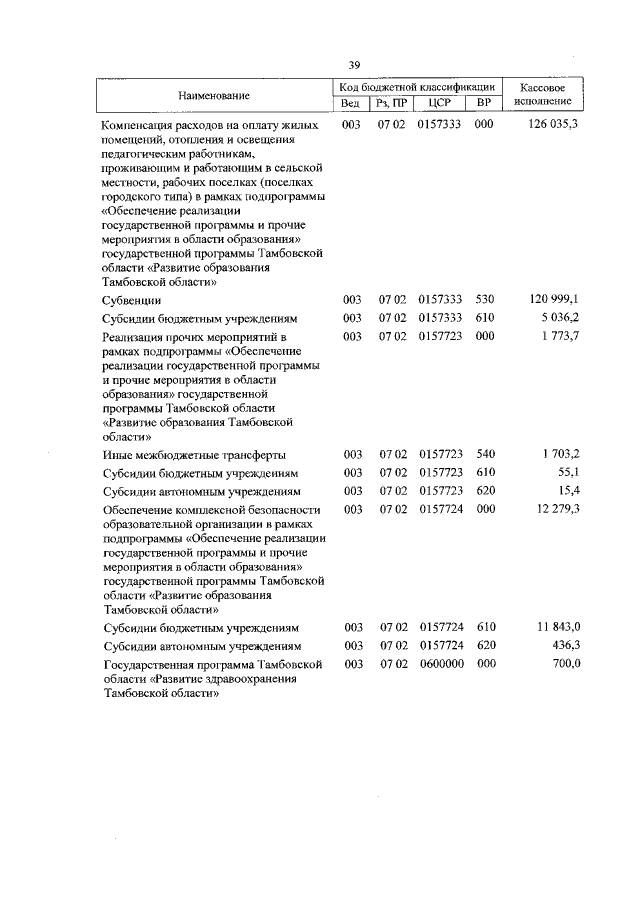 39

| Наименование | Код бюджетной классификации | | | | Кассовое исполнение |
|---|---|---|---|---|---|
| | Вед | Рз, ПР | ЦСР | ВР | |
| Компенсация расходов на оплату жилых помещений, отопления и освещения педагогическим работникам, проживающим и работающим в сельской местности, рабочих поселках (поселках городского типа) в рамках подпрограммы «Обеспечение реализации государственной программы и прочие мероприятия в области образования» государственной программы Тамбовской области «Развитие образования Тамбовской области» | 003 | 07 02 | 0157333 | 000 | 126 035,3 |
| Субвенции | 003 | 07 02 | 0157333 | 530 | 120 999,1 |
| Субсидии бюджетным учреждениям | 003 | 07 02 | 0157333 | 610 | 5 036,2 |
| Реализация прочих мероприятий в рамках подпрограммы «Обеспечение реализации государственной программы и прочие мероприятия в области образования» государственной программы Тамбовской области «Развитие образования Тамбовской области» | 003 | 07 02 | 0157723 | 000 | 1 773,7 |
| Иные межбюджетные трансферты | 003 | 07 02 | 0157723 | 540 | 1 703,2 |
| Субсидии бюджетным учреждениям | 003 | 07 02 | 0157723 | 610 | 55,1 |
| Субсидии автономным учреждениям | 003 | 07 02 | 0157723 | 620 | 15,4 |
| Обеспечение комплексной безопасности образовательной организации в рамках подпрограммы «Обеспечение реализации государственной программы и прочие мероприятия в области образования» государственной программы Тамбовской области «Развитие образования Тамбовской области» | 003 | 07 02 | 0157724 | 000 | 12 279,3 |
| Субсидии бюджетным учреждениям | 003 | 07 02 | 0157724 | 610 | 11 843,0 |
| Субсидии автономным учреждениям | 003 | 07 02 | 0157724 | 620 | 436,3 |
| Государственная программа Тамбовской области «Развитие здравоохранения Тамбовской области» | 003 | 07 02 | 0600000 | 000 | 700,0 |